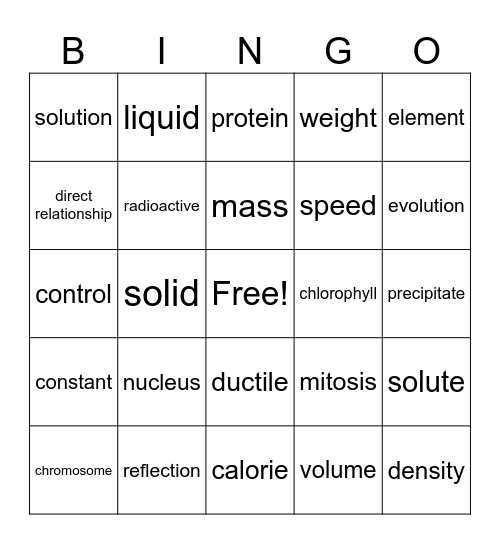 | B | I | N | G | O |
|---|---|---|---|---|
| solution | liquid | protein | weight | element |
| direct relationship | radioactive | mass | speed | evolution |
| control | solid | Free! | chlorophyll | precipitate |
| constant | nucleus | ductile | mitosis | solute |
| chromosome | reflection | calorie | volume | density |